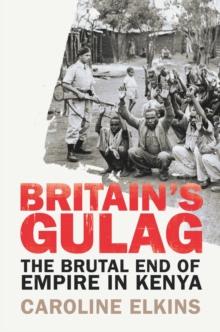 BRITAIN'S GULAG

THE BRUTAL END OF EMPIRE IN KENYA

CAROLINE ELKINS